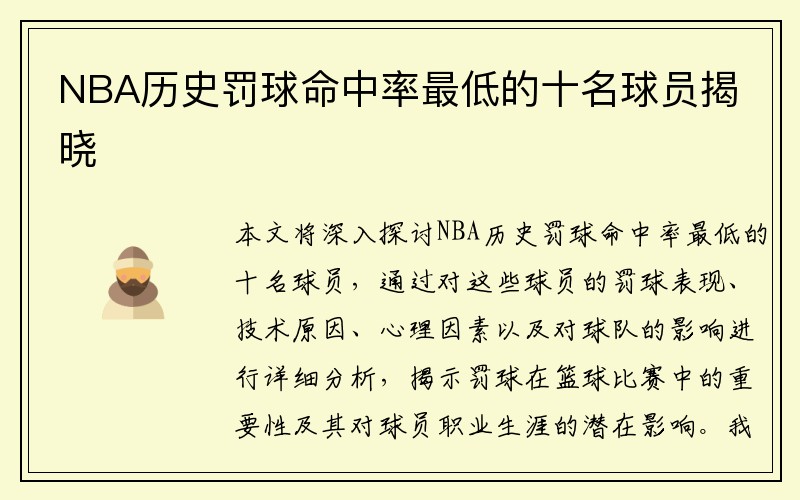 NBA历史罚球命中率最低的十名球员揭晓

本文将深入探讨NBA历史罚球命中率最低的十名球员，通过对这些球员的罚球表现、技术原因、心理因素以及对球队的影响进行详细分析，揭示罚球在篮球比赛中的重要性及其对球员职业生涯的潜在影响。我